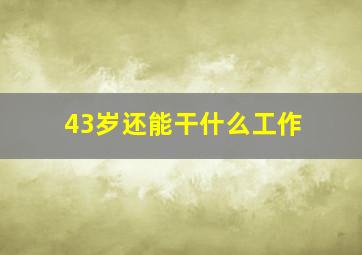 43岁还能干什么工作